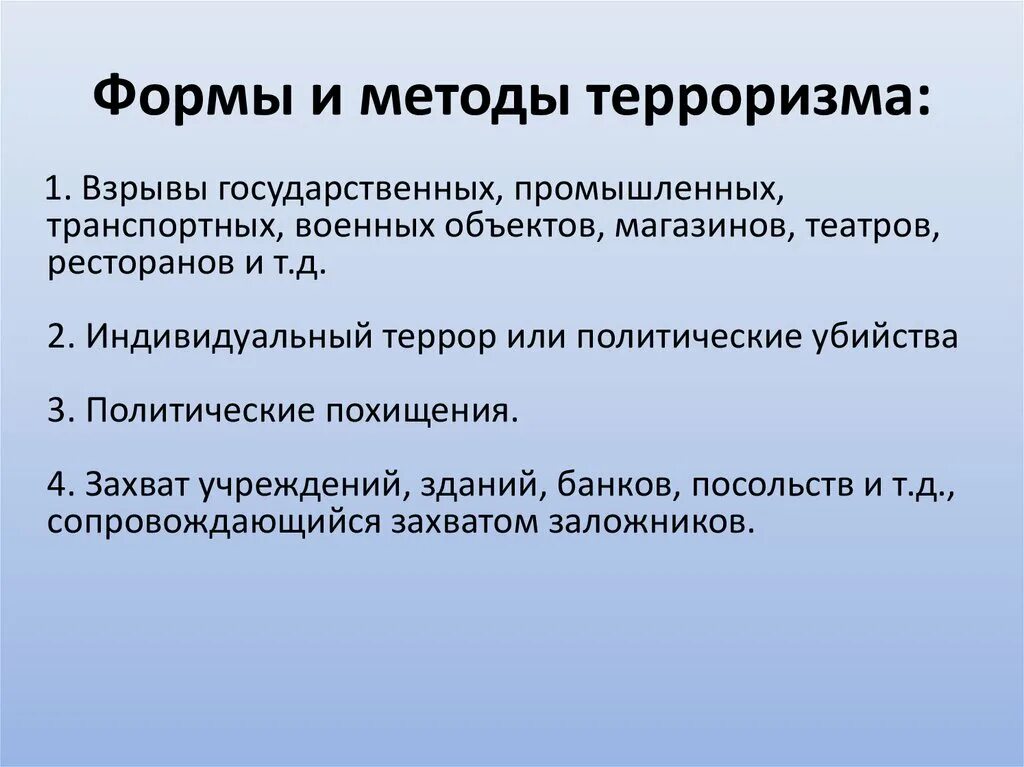 Формы и методы терроризма:

1. Взрывы государственных, промышленных, транспортных, военных объектов, магазинов, театров, ресторанов и т.д.

2. Индивидуальный террор или политические убийства

3. Политические похищения.

4. Захват учреждений, зданий, банков, посольств и т.д., сопровождающийся захватом заложников.